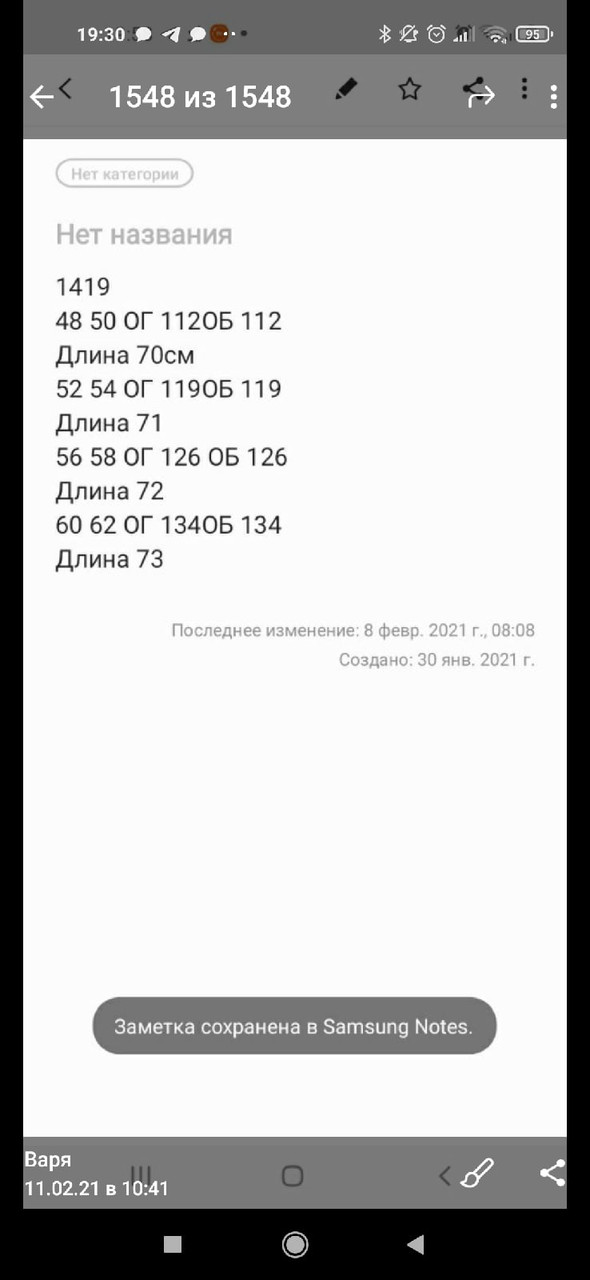 19:30

95

1548 из 1548

Нет категории

Нет названия

1419
48 50 ОГ 112ОБ 112
Длина 70см
52 54 ОГ 119ОБ 119
Длина 71
56 58 ОГ 126 ОБ 126
Длина 72
60 62 ОГ 134ОБ 134
Длина 73

Последнее изменение: 8 февр. 2021 г., 08:08
Создано: 30 янв. 2021 г.

Заметка сохранена в Samsung Notes.

Варя
11.02.21 в 10:41